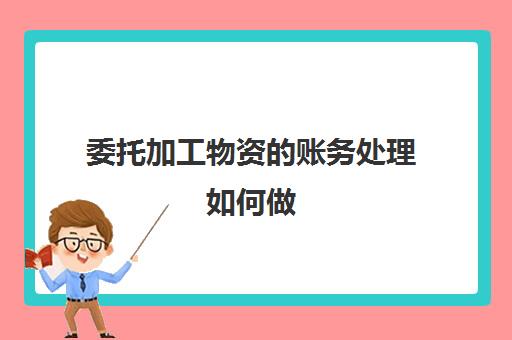 委托加工物资的账务处理如何做